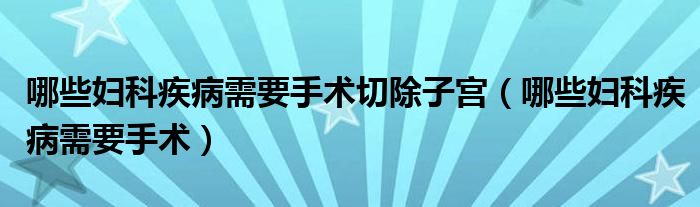 哪些妇科疾病需要手术切除子宫（哪些妇科疾病需要手术）